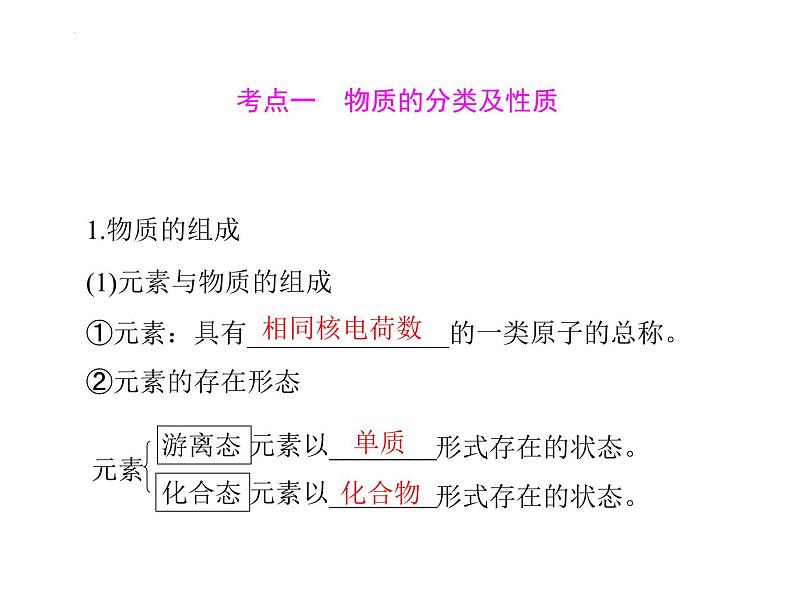 考点一 物质的分类及性质

1.物质的组成

(1)元素与物质的组成

①元素：具有相同核电荷数的一类原子的总称。

②元素的存在形态

元素

游离态 元素以单质形式存在的状态。

化合态 元素以化合物形式存在的状态。